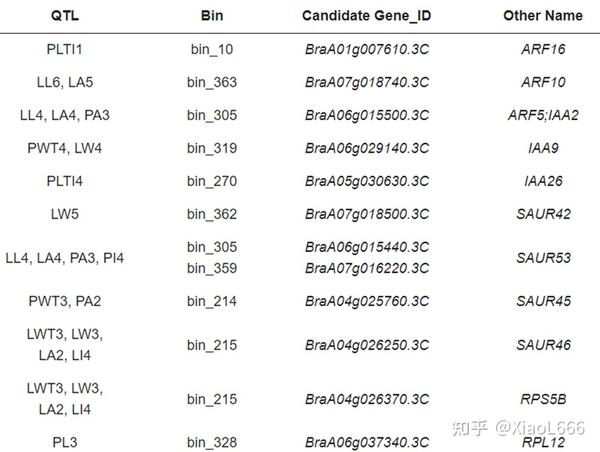 | QTL | Bin | Candidate Gene_ID | Other Name |
|---|---|---|---|
| PLTI1 | bin_10 | BraA01g007610.3C | ARF16 |
| LL6, LA5 | bin_363 | BraA07g018740.3C | ARF10 |
| LL4, LA4, PA3 | bin_305 | BraA06g015500.3C | ARF5;IAA2 |
| PWT4, LW4 | bin_319 | BraA06g029140.3C | IAA9 |
| PLTI4 | bin_270 | BraA05g030630.3C | IAA26 |
| LW5 | bin_362 | BraA07g018500.3C | SAUR42 |
| LL4, LA4, PA3, PI4 | bin_305 bin_359 | BraA06g015440.3C BraA07g016220.3C | SAUR53 |
| PWT3, PA2 | bin_214 | BraA04g025760.3C | SAUR45 |
| LWT3, LW3, LA2, LI4 | bin_215 | BraA04g026250.3C | SAUR46 |
| LWT3, LW3, LA2, LI4 | bin_215 | BraA04g026370.3C | RPS5B |
| PL3 | bin_328 | BraA06g037340.3C | RPL12 |

知乎 @XiaoL666